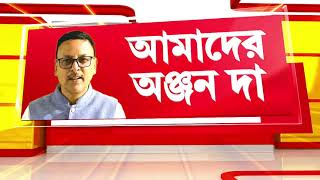 আমাদের
অঞ্জন দা